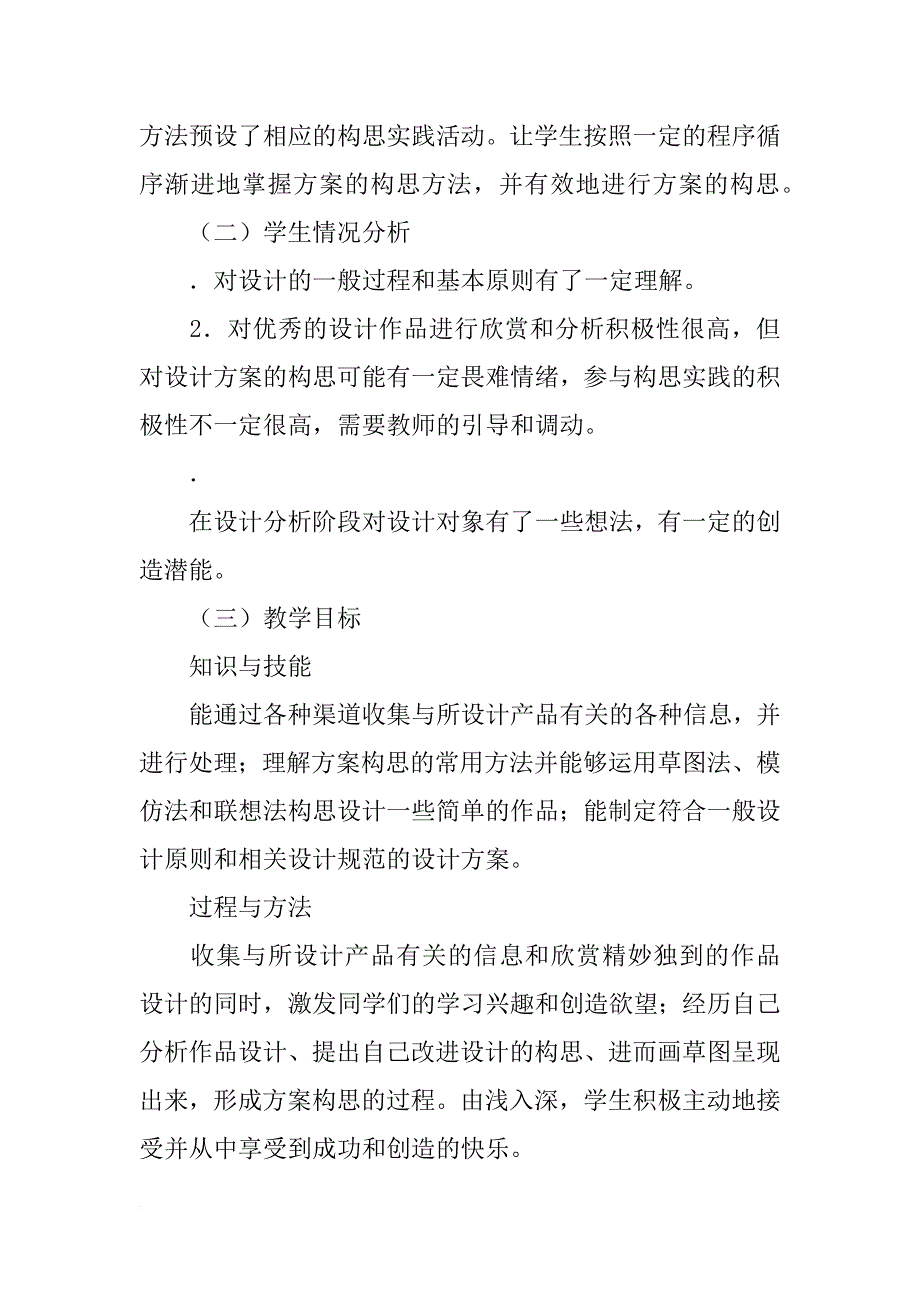 方法预设了相应的构思实践活动。让学生按照一定的程序循序渐进地掌握方案的构思方法，并有效地进行方案的构思。

（二）学生情况分析

．对设计的一般过程和基本原则有了一定理解。

2．对优秀的设计作品进行欣赏和分析积极性很高，但对设计方案的构思可能有一定畏难情绪，参与构思实践的积极性不一定很高，需要教师的引导和调动。

．

在设计分析阶段对设计对象有了一些想法，有一定的创造潜能。

（三）教学目标

知识与技能

能通过各种渠道收集与所设计产品有关的各种信息，并进行处理；理解方案构思的常用方法并能够运用草图法、模仿法和联想法构思设计一些简单的作品；能制定符合一般设计原则和相关设计规范的设计方案。

过程与方法

收集与所设计产品有关的信息和欣赏精妙独到的作品设计的同时，激发同学们的学习兴趣和创造欲望；经历自己分析作品设计、提出自己改进设计的构思、进而画草图呈现出来，形成方案构思的过程。由浅入深，学生积极主动地接受并从中享受到成功和创造的快乐。